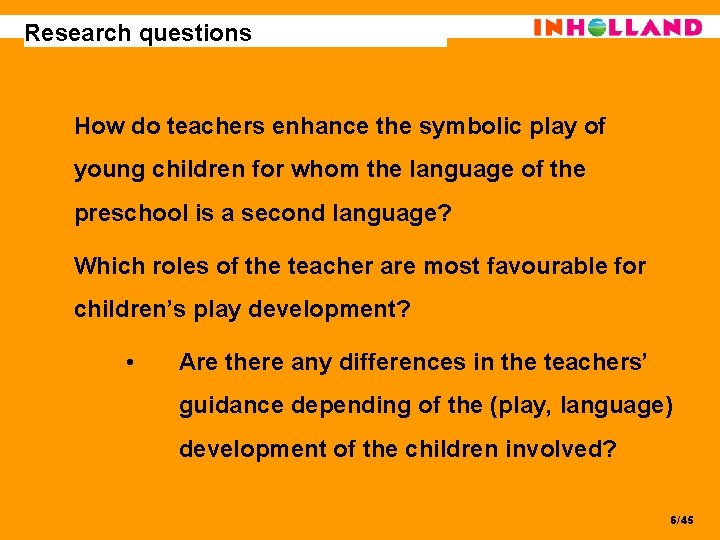 Research questions

INHOLLAND

How do teachers enhance the symbolic play of young children for whom the language of the preschool is a second language?

Which roles of the teacher are most favourable for children’s play development?

• Are there any differences in the teachers’ guidance depending of the (play, language) development of the children involved?

6/45